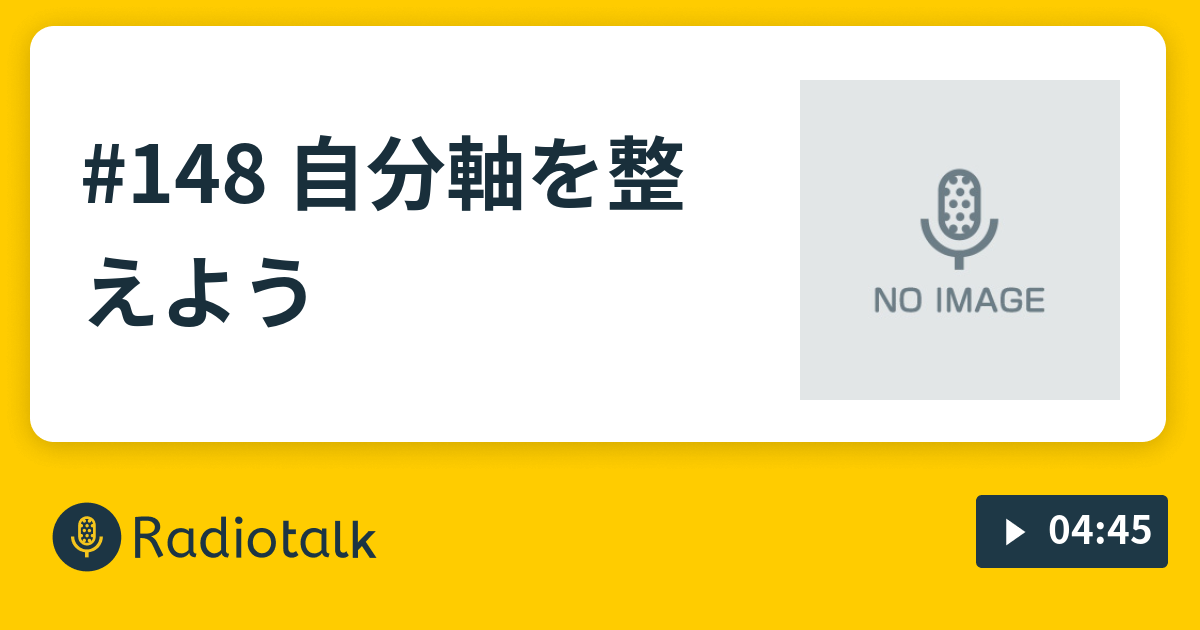 #148 自分軸を整えよう

NO IMAGE

Radiotalk

04:45